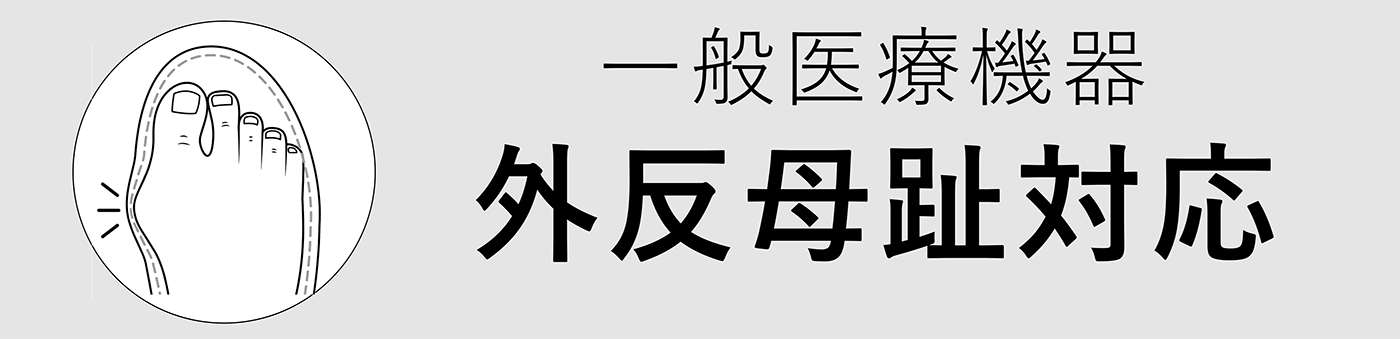 一般医療機器
外反母趾対応